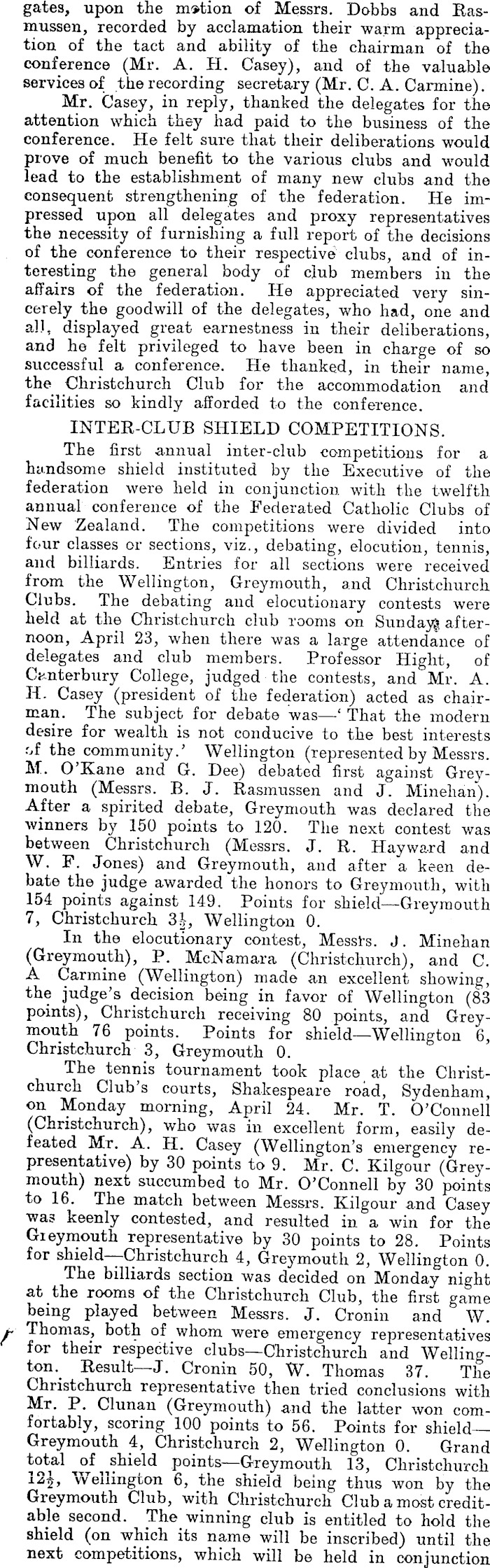 gates, upon the motion of Messrs. Dobbs and Rasmussen, recorded by acclamation their warm appreciation of the tact and ability of the chairman of the conference (Mr. A. H. Casey), and of the valuable services of the recording secretary (Mr. C. A. Carmine).

Mr. Casey, in reply, thanked the delegates for the attention which they had paid to the business of the conference. He felt sure that their deliberations would prove of much benefit to the various clubs and would lead to the establishment of many new clubs and the consequent strengthening of the federation. He impressed upon all delegates and proxy representatives the necessity of furnishing a full report of the decisions of the conference to their respective clubs, and of interesting the general body of club members in the affairs of the federation. He appreciated very sincerely the goodwill of the delegates, who had, one and all, displayed great earnestness in their deliberations, and he felt privileged to have been in charge of so successful a conference. He thanked, in their name, the Christchurch Club for the accommodation and facilities so kindly afforded to the conference.

INTER-CLUB SHIELD COMPETITIONS.

The first annual inter-club competitions for a handsome shield instituted by the Executive of the federation were held in conjunction with the twelfth annual conference of the Federated Catholic Clubs of New Zealand. The competitions were divided into four classes or sections, viz., debating, elocution, tennis, and billiards. Entries for all sections were received from the Wellington, Greymouth, and Christchurch Clubs. The debating and elocutionary contests were held at the Christchurch club rooms on Sunday afternoon, April 23, when there was a large attendance of delegates and club members. Professor Hight, of Canterbury College, judged the contests, and Mr. A. H. Casey (president of the federation) acted as chairman. The subject for debate was—'That the modern desire for wealth is not conducive to the best interests of the community.' Wellington (represented by Messrs. M. O'Kane and G. Dee) debated first against Greymouth (Messrs. B. J. Rasmussen and J. Minehan). After a spirited debate, Greymouth was declared the winners by 150 points to 120. The next contest was between Christchurch (Messrs. J. R. Hayward and W. F. Jones) and Greymouth, and after a keen debate the judge awarded the honors to Greymouth, with 154 points against 149. Points for shield—Greymouth 7, Christchurch $3\frac{1}{2}$, Wellington 0.

In the elocutionary contest, Messrs. J. Minehan (Greymouth), P. McNamara (Christchurch), and C. A Carmine (Wellington) made an excellent showing, the judge's decision being in favor of Wellington (83 points), Christchurch receiving 80 points, and Greymouth 76 points. Points for shield—Wellington 6, Christchurch 3, Greymouth 0.

The tennis tournament took place at the Christchurch Club's courts, Shakespeare road, Sydenham, on Monday morning, April 24. Mr. T. O'Connell (Christchurch), who was in excellent form, easily defeated Mr. A. H. Casey (Wellington's emergency representative) by 30 points to 9. Mr. C. Kilgour (Greymouth) next succumbed to Mr. O'Connell by 30 points to 16. The match between Messrs. Kilgour and Casey was keenly contested, and resulted in a win for the Greymouth representative by 30 points to 28. Points for shield—Christchurch 4, Greymouth 2, Wellington 0.

The billiards section was decided on Monday night at the rooms of the Christchurch Club, the first game being played between Messrs. J. Cronin and W. Thomas, both of whom were emergency representatives for their respective clubs—Christchurch and Wellington. Result—J. Cronin 50, W. Thomas 37. The Christchurch representative then tried conclusions with Mr. P. Clunan (Greymouth) and the latter won comfortably, scoring 100 points to 56. Points for shield—Greymouth 4, Christchurch 2, Wellington 0. Grand total of shield points—Greymouth 13, Christchurch $12\frac{1}{2}$, Wellington 6, the shield being thus won by the Greymouth Club, with Christchurch Club a most creditable second. The winning club is entitled to hold the shield (on which its name will be inscribed) until the next competitions, which will be held in conjunction